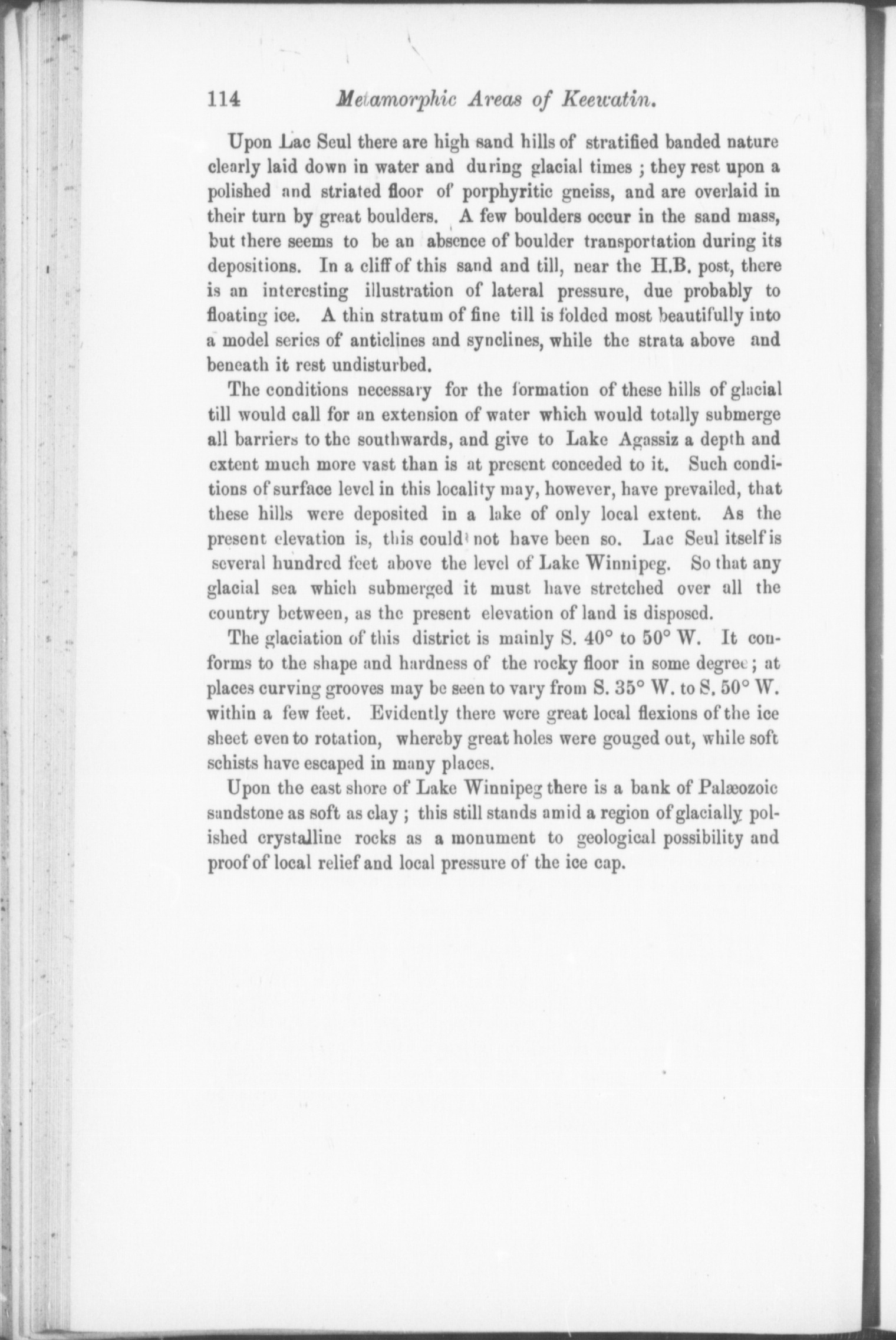 114 Metamorphic Areas of Keewatin.

Upon Lac Seul there are high sand hills of stratified banded nature clearly laid down in water and during glacial times ; they rest upon a polished and striated floor of porphyritic gneiss, and are overlaid in their turn by great boulders. A few boulders occur in the sand mass, but there seems to be an absence of boulder transportation during its depositions. In a cliff of this sand and till, near the H.B. post, there is an interesting illustration of lateral pressure, due probably to floating ice. A thin stratum of fine till is folded most beautifully into a model series of anticlines and synclines, while the strata above and beneath it rest undisturbed.

The conditions necessary for the formation of these hills of glacial till would call for an extension of water which would totally submerge all barriers to the southwards, and give to Lake Agassiz a depth and extent much more vast than is at present conceded to it. Such conditions of surface level in this locality may, however, have prevailed, that these hills were deposited in a lake of only local extent. As the present elevation is, this could not have been so. Lac Seul itself is several hundred feet above the level of Lake Winnipeg. So that any glacial sea which submerged it must have stretched over all the country between, as the present elevation of land is disposed.

The glaciation of this district is mainly S. 40° to 50° W. It conforms to the shape and hardness of the rocky floor in some degree ; at places curving grooves may be seen to vary from S. 35° W. to S. 50° W. within a few feet. Evidently there were great local flexions of the ice sheet even to rotation, whereby great holes were gouged out, while soft schists have escaped in many places.

Upon the east shore of Lake Winnipeg there is a bank of Palæozoic sandstone as soft as clay ; this still stands amid a region of glacially polished crystalline rocks as a monument to geological possibility and proof of local relief and local pressure of the ice cap.